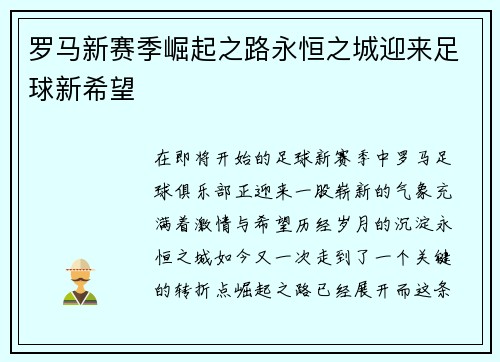 罗马新赛季崛起之路永恒之城迎来足球新希望

在即将开始的足球新赛季中罗马足球俱乐部正迎来一股崭新的气象充满着激情与希望历经岁月的沉淀永恒之城如今又一次走到了一个关键的转折点崛起之路已经展开而这条